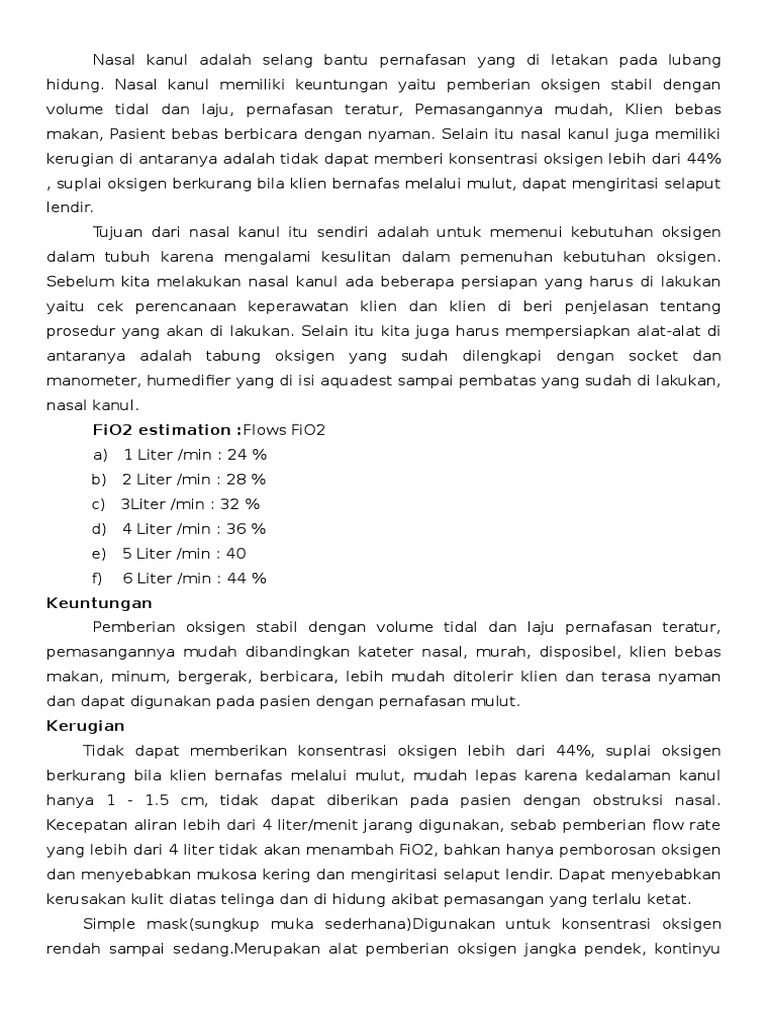 Nasal kanul adalah selang bantu pernafasan yang di letakan pada lubang hidung. Nasal kanul memiliki keuntungan yaitu pemberian oksigen stabil dengan volume tidal dan laju, pernafasan teratur, Pemasangannya mudah, Klien bebas makan, Pasient bebas berbicara dengan nyaman. Selain itu nasal kanul juga memiliki kerugian di antaranya adalah tidak dapat memberi konsentrasi oksigen lebih dari 44% , suplai oksigen berkurang bila klien bernafas melalui mulut, dapat mengiritasi selaput lendir.

Tujuan dari nasal kanul itu sendiri adalah untuk memenui kebutuhan oksigen dalam tubuh karena mengalami kesulitan dalam pemenuhan kebutuhan oksigen. Sebelum kita melakukan nasal kanul ada beberapa persiapan yang harus di lakukan yaitu cek perencanaan keperawatan klien dan klien di beri penjelasan tentang prosedur yang akan di lakukan. Selain itu kita juga harus mempersiapkan alat-alat di antaranya adalah tabung oksigen yang sudah dilengkapi dengan socket dan manometer, humedifier yang di isi aquadest sampai pembatas yang sudah di lakukan, nasal kanul.

FiO2 estimation :Flows FiO2

a) 1 Liter /min : 24 %
b) 2 Liter /min : 28 %
c) 3Liter /min : 32 %
d) 4 Liter /min : 36 %
e) 5 Liter /min : 40
f) 6 Liter /min : 44 %

Keuntungan

Pemberian oksigen stabil dengan volume tidal dan laju pernafasan teratur, pemasangannya mudah dibandingkan kateter nasal, murah, disposibel, klien bebas makan, minum, bergerak, berbicara, lebih mudah ditolerir klien dan terasa nyaman dan dapat digunakan pada pasien dengan pernafasan mulut.

Kerugian

Tidak dapat memberikan konsentrasi oksigen lebih dari 44%, suplai oksigen berkurang bila klien bernafas melalui mulut, mudah lepas karena kedalaman kanul hanya 1 - 1.5 cm, tidak dapat diberikan pada pasien dengan obstruksi nasal. Kecepatan aliran lebih dari 4 liter/menit jarang digunakan, sebab pemberian flow rate yang lebih dari 4 liter tidak akan menambah FiO2, bahkan hanya pemborosan oksigen dan menyebabkan mukosa kering dan mengiritasi selaput lendir. Dapat menyebabkan kerusakan kulit diatas telinga dan di hidung akibat pemasangan yang terlalu ketat.

Simple mask(sungkup muka sederhana)Digunakan untuk konsentrasi oksigen rendah sampai sedang.Merupakan alat pemberian oksigen jangka pendek, kontinyu